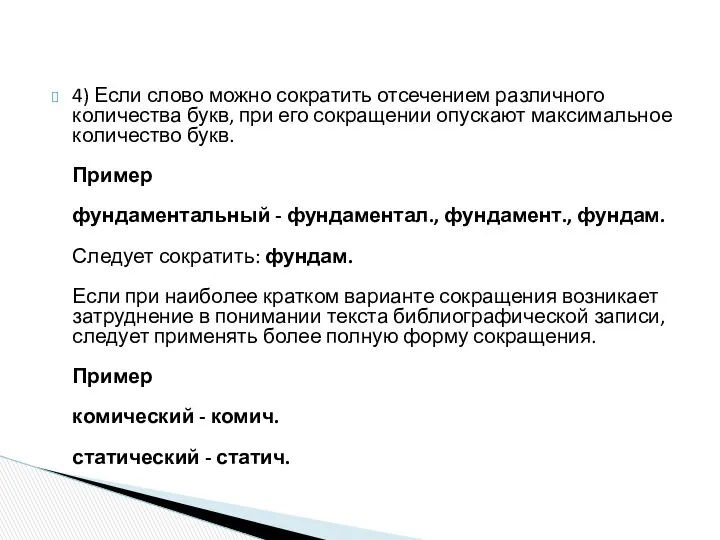 4) Если слово можно сократить отсечением различного количества букв, при его сокращении опускают максимальное количество букв.

Пример

фундаментальный - фундаментал., фундамент., фундам.

Следует сократить: фундам.

Если при наиболее кратком варианте сокращения возникает затруднение в понимании текста библиографической записи, следует применять более полную форму сокращения.

Пример

комический - комич.

статический - статич.